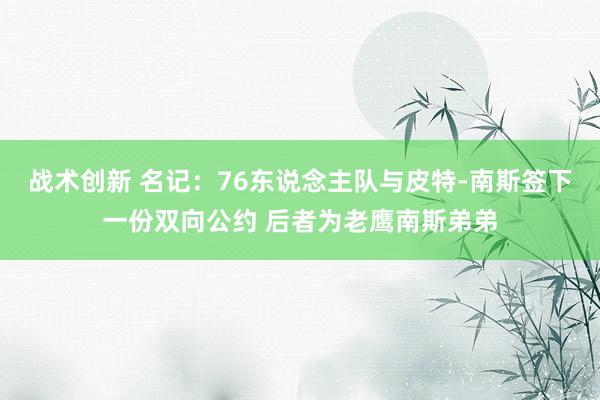 战术创新 名记：76东说念主队与皮特-南斯签下一份双向公约 后者为老鹰南斯弟弟